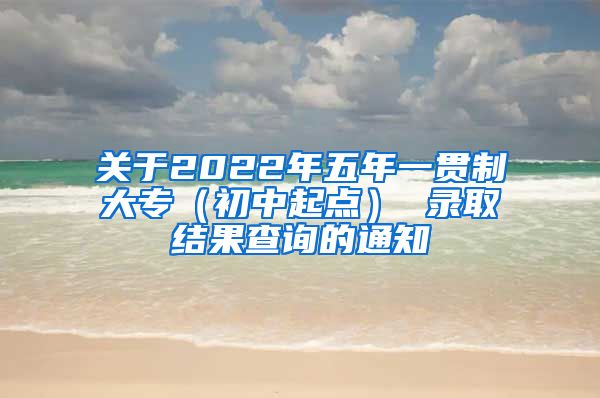 关于2022年五年一贯制大专（初中起点） 录取结果查询的通知